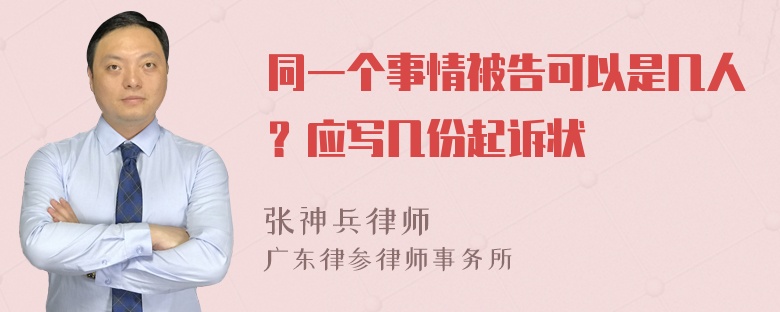 同一个事情被告可以是几人？应写几份起诉状

张神兵律师
广东律参律师事务所